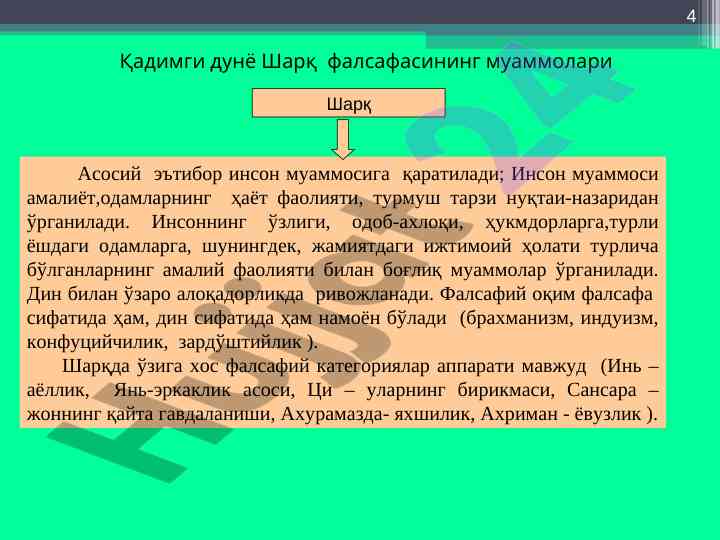 4

Қадимги дунё Шарқ фалсафасининг муаммолари

Шарқ

Асосий эътибор инсон муаммосига қаратилади; Инсон муаммоси амалиёт,одамларнинг ҳаёт фаолияти, турмуш тарзи нуқтаи-назаридан ўрганилади. Инсоннинг ўзлиги, одоб-ахлоқи, ҳукмдорларга,турли ёшдаги одамларга, шунингдек, жамиятдаги ижтимоий ҳолати турлича бўлганларнинг амалий фаолияти билан боғлиқ муаммолар ўрганилади. Дин билан ўзаро алоқадорликда ривожланади. Фалсафий оқим фалсафа сифатида ҳам, дин сифатида ҳам намоён бўлади (брахманизм, индуизм, конфуцийчилик, зардўштийлик ).

Шарқда ўзига хос фалсафий категориялар аппарати мавжуд (Инь – аёллик, Янь-эркаклик асоси, Ци – уларнинг бирикмаси, Сансара – жоннинг қайта гавдаланиши, Ахурамазда- яхшилик, Ахриман - ёвузлик ).

Hujjat24